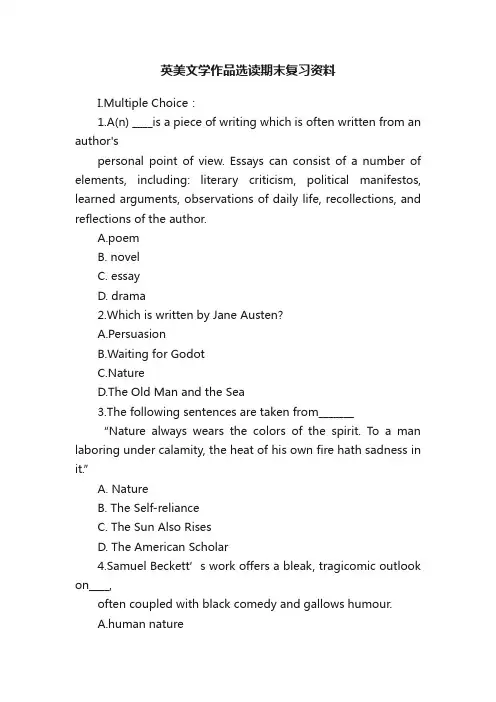 英美文学作品选读期末复习资料

I.Multiple Choice :

1.A(n) ____is a piece of writing which is often written from an author's

personal point of view. Essays can consist of a number of elements, including: literary criticism, political manifestos, learned arguments, observations of daily life, recollections, and reflections of the author.

A.poem

B. novel

C. essay

D. drama

2.Which is written by Jane Austen?

A.Persuasion

B.Waiting for Godot

C.Nature

D.The Old Man and the Sea

3.The following sentences are taken from_______

"Nature always wears the colors of the spirit. To a man laboring under calamity, the heat of his own fire hath sadness in it."

A. Nature

B. The Self-reliance

C. The Sun Also Rises

D. The American Scholar

4.Samuel Beckett' s work offers a bleak, tragicomic outlook on____,

often coupled with black comedy and gallows humour.

A.human nature